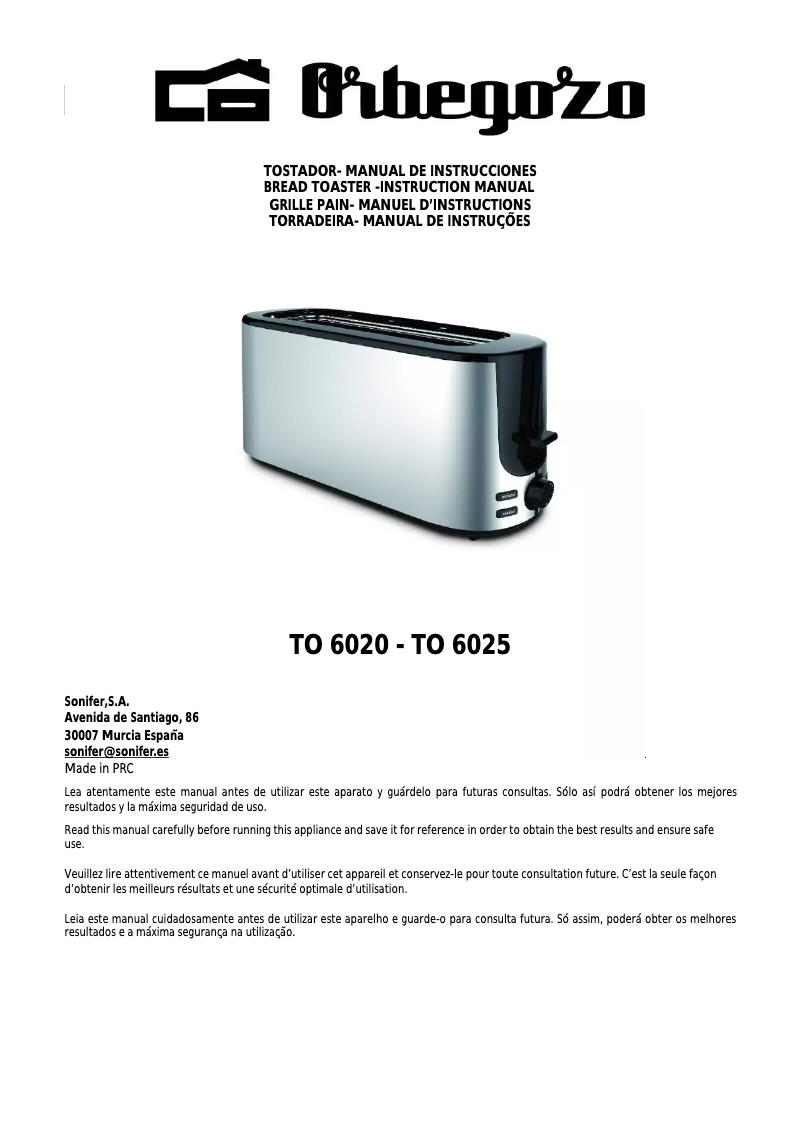 Orbegozo

TOSTADOR- MANUAL DE INSTRUCCIONES
BREAD TOASTER -INSTRUCTION MANUAL
GRILLE PAIN- MANUEL D'INSTRUCTIONS
TORRADEIRA- MANUAL DE INSTRUÇÕES

TO 6020 - TO 6025

Sonifer,S.A.
Avenida de Santiago, 86
30007 Murcia España
sonifer@sonifer.es
Made in PRC

Lea atentamente este manual antes de utilizar este aparato y guárdelo para futuras consultas. Sólo así podrá obtener los mejores resultados y la máxima seguridad de uso.

Read this manual carefully before running this appliance and save it for reference in order to obtain the best results and ensure safe use.

Veuillez lire attentivement ce manuel avant d'utiliser cet appareil et conservez-le pour toute consultation future. C'est la seule façon d'obtenir les meilleurs résultats et une sécurité optimale d'utilisation.

Leia este manual cuidadosamente antes de utilizar este aparelho e guarde-o para consulta futura. Só assim, poderá obter os melhores resultados e a máxima segurança na utilização.